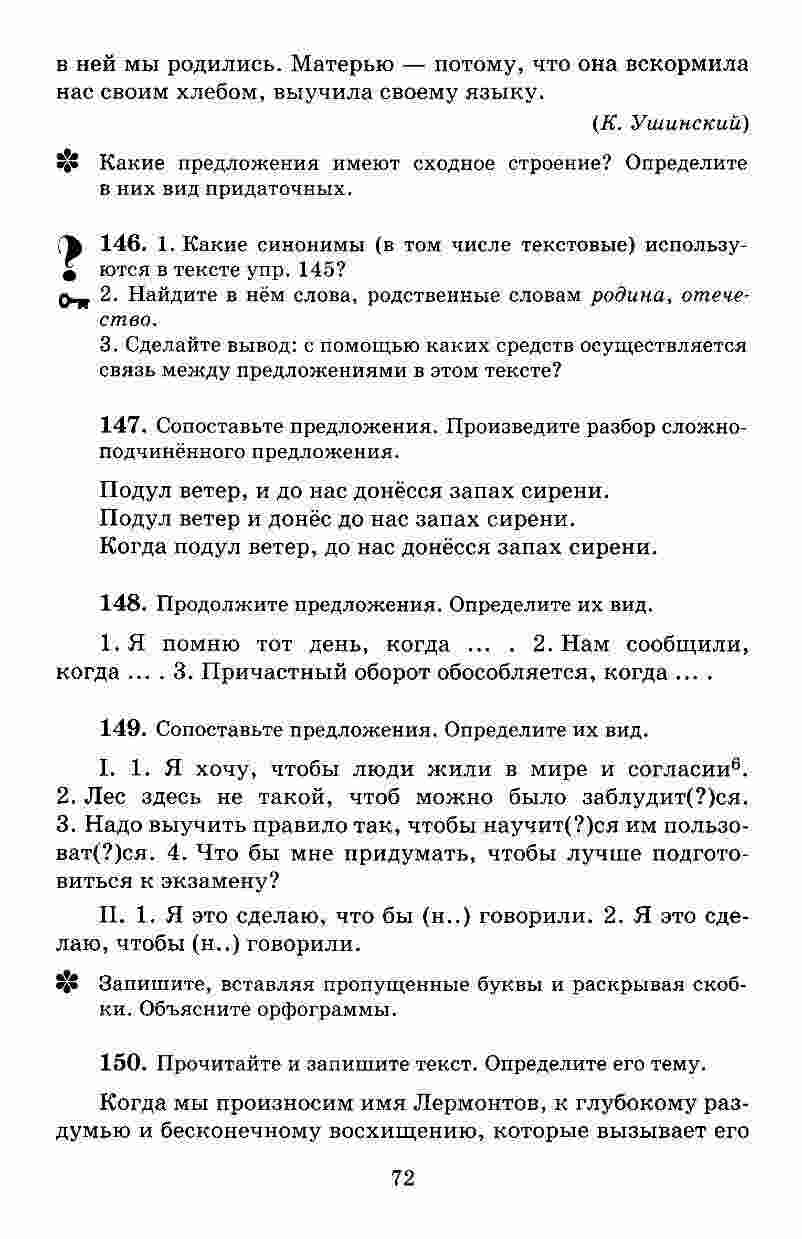 в ней мы родились. Матерью — потому, что она вскормила нас своим хлебом, выучила своему языку.

(К. Ушинский)

Какие предложения имеют сходное строение? Определите в них вид придаточных.

146. 1. Какие синонимы (в том числе текстовые) используются в тексте упр. 145?
2. Найдите в нём слова, родственные словам родина, отечество.
3. Сделайте вывод: с помощью каких средств осуществляется связь между предложениями в этом тексте?

147. Сопоставьте предложения. Произведите разбор сложноподчинённого предложения.

Подул ветер, и до нас донёсся запах сирени.
Подул ветер и донёс до нас запах сирени.
Когда подул ветер, до нас донёсся запах сирени.

148. Продолжите предложения. Определите их вид.

1. Я помню тот день, когда ... . 2. Нам сообщили, когда ... . 3. Причастный оборот обособляется, когда ... .

149. Сопоставьте предложения. Определите их вид.

I. 1. Я хочу, чтобы люди жили в мире и согласии$^6$. 2. Лес здесь не такой, чтоб можно было заблудит(?)ся. 3. Надо выучить правило так, чтобы научит(?)ся им пользоват(?)ся. 4. Что бы мне придумать, чтобы лучше подготовиться к экзамену?

II. 1. Я это сделаю, что бы (н..) говорили. 2. Я это сделаю, чтобы (н..) говорили.

Запишите, вставляя пропущенные буквы и раскрывая скобки. Объясните орфограммы.

150. Прочитайте и запишите текст. Определите его тему.

Когда мы произносим имя Лермонтов, к глубокому раздумью и бесконечному восхищению, которые вызывает его

72